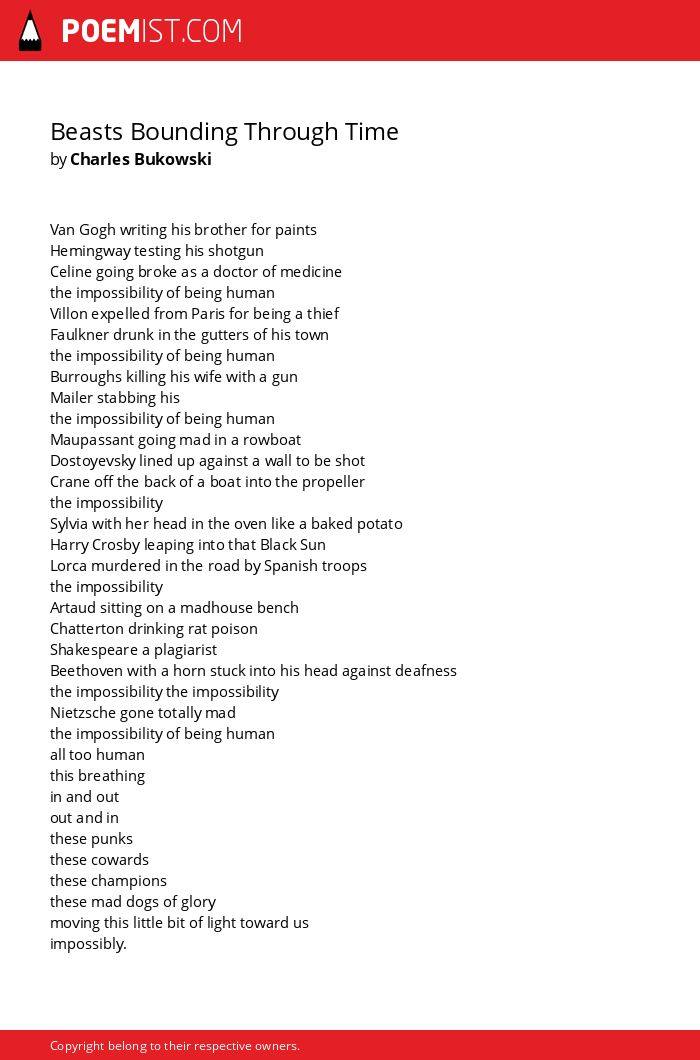 POEMIST.COM

Beasts Bounding Through Time
by Charles Bukowski

Van Gogh writing his brother for paints
Hemingway testing his shotgun
Celine going broke as a doctor of medicine
the impossibility of being human
Villon expelled from Paris for being a thief
Faulkner drunk in the gutters of his town
the impossibility of being human
Burroughs killing his wife with a gun
Mailer stabbing his
the impossibility of being human
Maupassant going mad in a rowboat
Dostoyevsky lined up against a wall to be shot
Crane off the back of a boat into the propeller
the impossibility
Sylvia with her head in the oven like a baked potato
Harry Crosby leaping into that Black Sun
Lorca murdered in the road by Spanish troops
the impossibility
Artaud sitting on a madhouse bench
Chatterton drinking rat poison
Shakespeare a plagiarist
Beethoven with a horn stuck into his head against deafness
the impossibility the impossibility
Nietzsche gone totally mad
the impossibility of being human
all too human
this breathing
in and out
out and in
these punks
these cowards
these champions
these mad dogs of glory
moving this little bit of light toward us
impossibly.

Copyright belong to their respective owners.